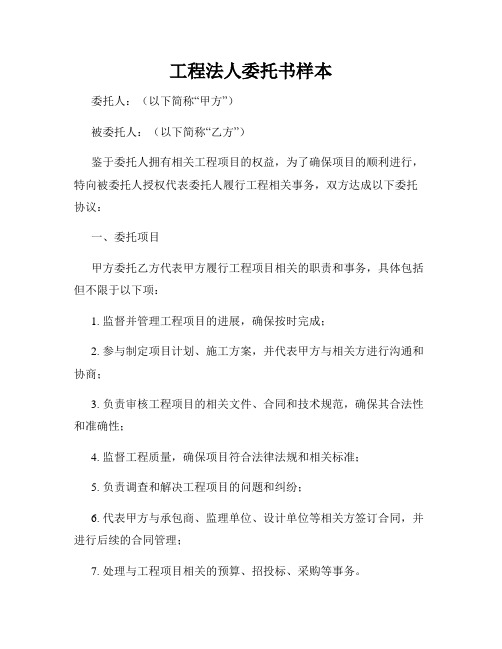 工程法人委托书样本

委托人：（以下简称“甲方”）

被委托人：（以下简称“乙方”）

鉴于委托人拥有相关工程项目的权益，为了确保项目的顺利进行，特向被委托人授权代表委托人履行工程相关事务，双方达成以下委托协议：

一、委托项目

甲方委托乙方代表甲方履行工程项目相关的职责和事务，具体包括但不限于以下项：

1. 监督并管理工程项目的进展，确保按时完成；

2. 参与制定项目计划、施工方案，并代表甲方与相关方进行沟通和协商；

3. 负责审核工程项目的相关文件、合同和技术规范，确保其合法性和准确性；

4. 监督工程质量，确保项目符合法律法规和相关标准；

5. 负责调查和解决工程项目的问题和纠纷；

6. 代表甲方与承包商、监理单位、设计单位等相关方签订合同，并进行后续的合同管理；

7. 处理与工程项目相关的预算、招投标、采购等事务。